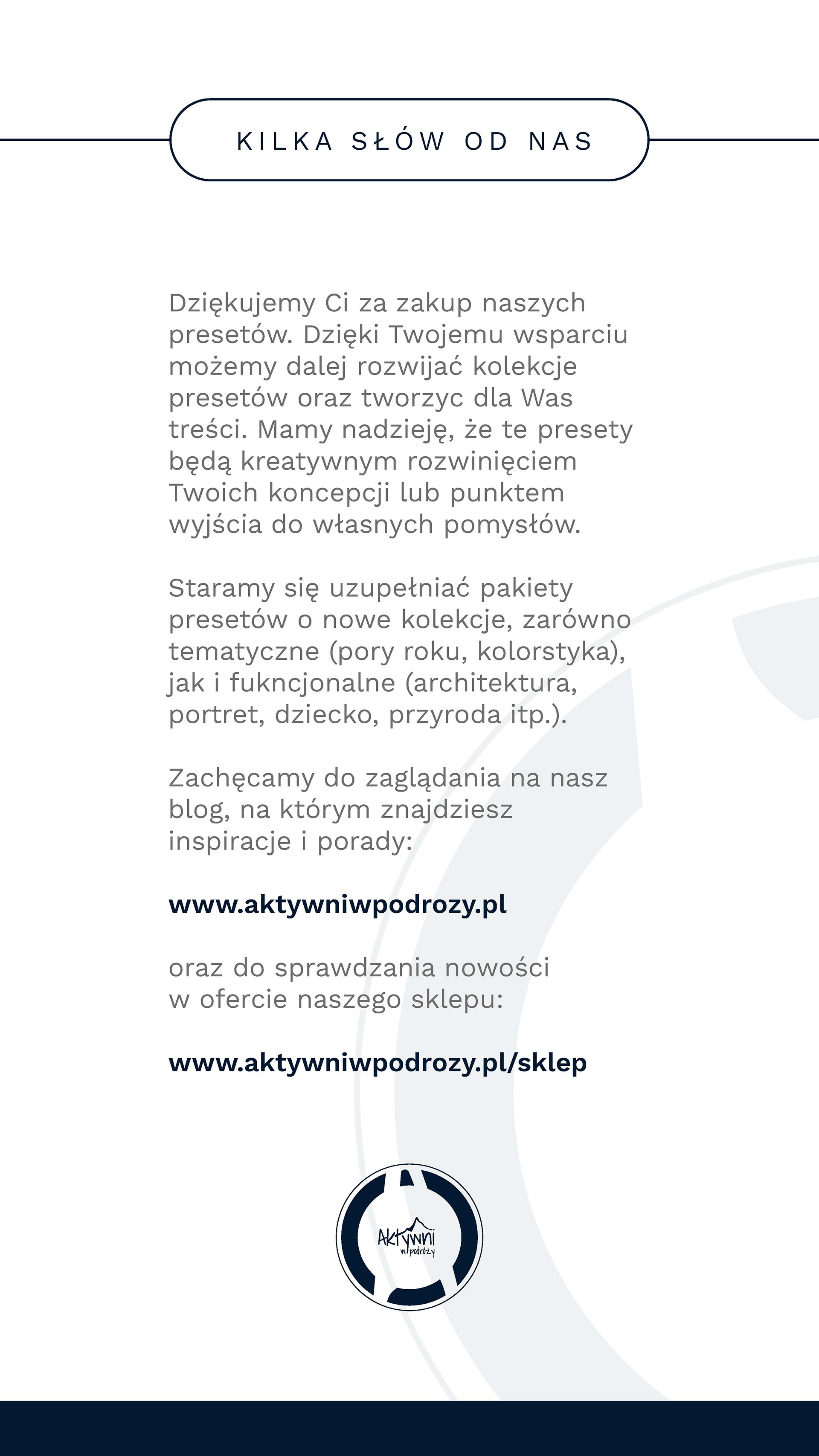 KILKA SŁÓW OD NAS

Dziękujemy Ci za zakup naszych presetów. Dzięki Twojemu wsparciu możemy dalej rozwijać kolekcje presetów oraz tworzyc dla Was treści. Mamy nadzieję, że te presety będą kreatywnym rozwinięciem Twoich koncepcji lub punktem wyjścia do własnych pomysłów.

Staramy się uzupełniać pakiety presetów o nowe kolekcje, zarówno tematyczne (pory roku, kolorstyka), jak i fukncjonalne (architektura, portret, dziecko, przyroda itp.).

Zachęcamy do zaglądania na nasz blog, na którym znajdziesz inspiracje i porady:

www.aktywniwpodrozy.pl

oraz do sprawdzania nowości w ofercie naszego sklepu:

www.aktywniwpodrozy.pl/sklep

Aktywni w podróży